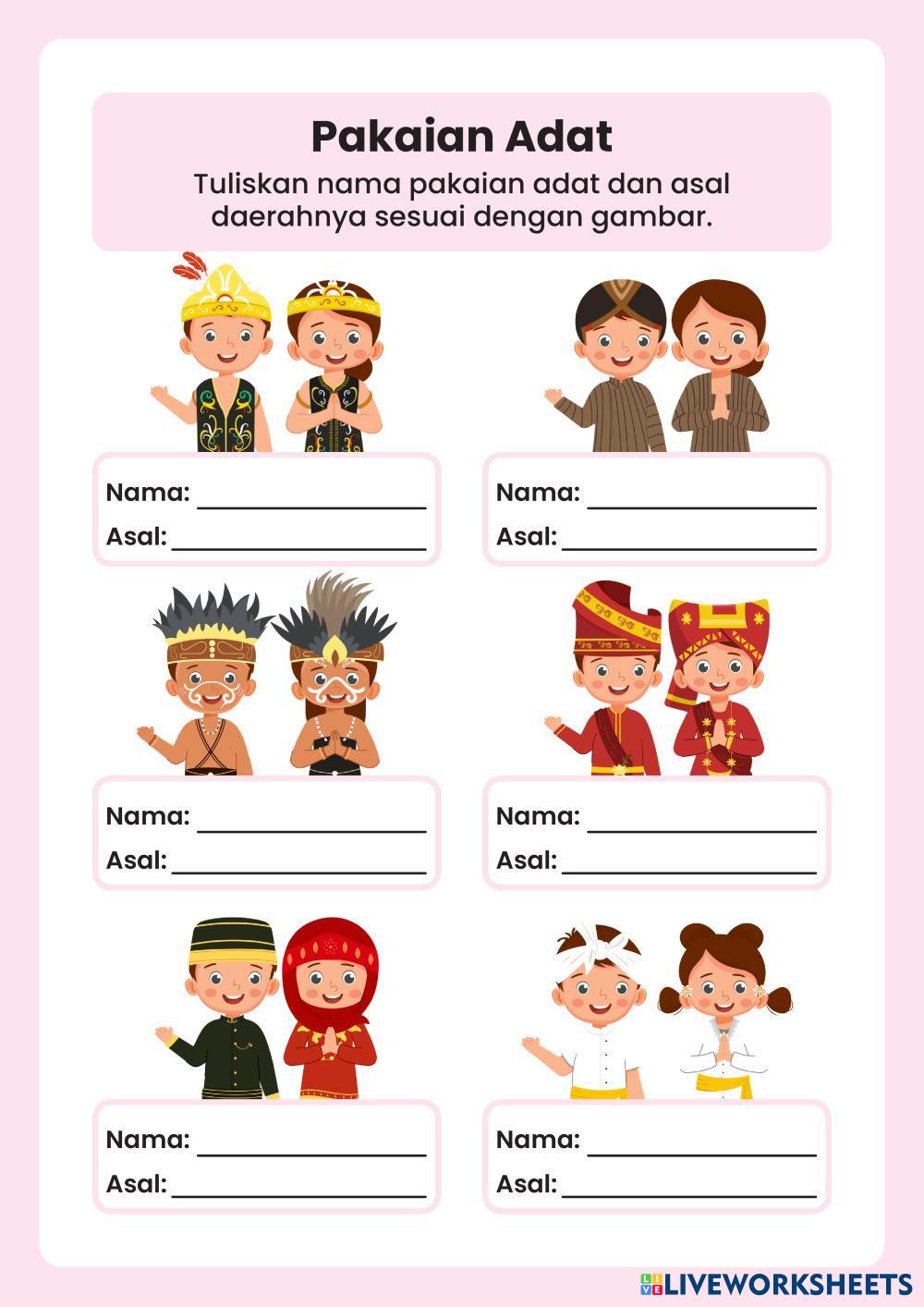 Pakaian Adat

Tuliskan nama pakaian adat dan asal daerahnya sesuai dengan gambar.

Nama: ____
Asal: ____

Nama: ____
Asal: ____

Nama: ____
Asal: ____

Nama: ____
Asal: ____

Nama: ____
Asal: ____

Nama: ____
Asal: ____

LIVEWORKSHEETS